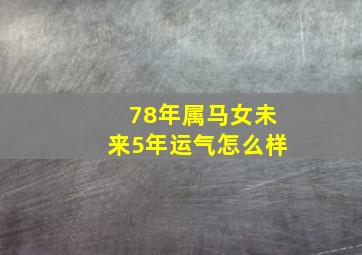 78年属马女未来5年运气怎么样